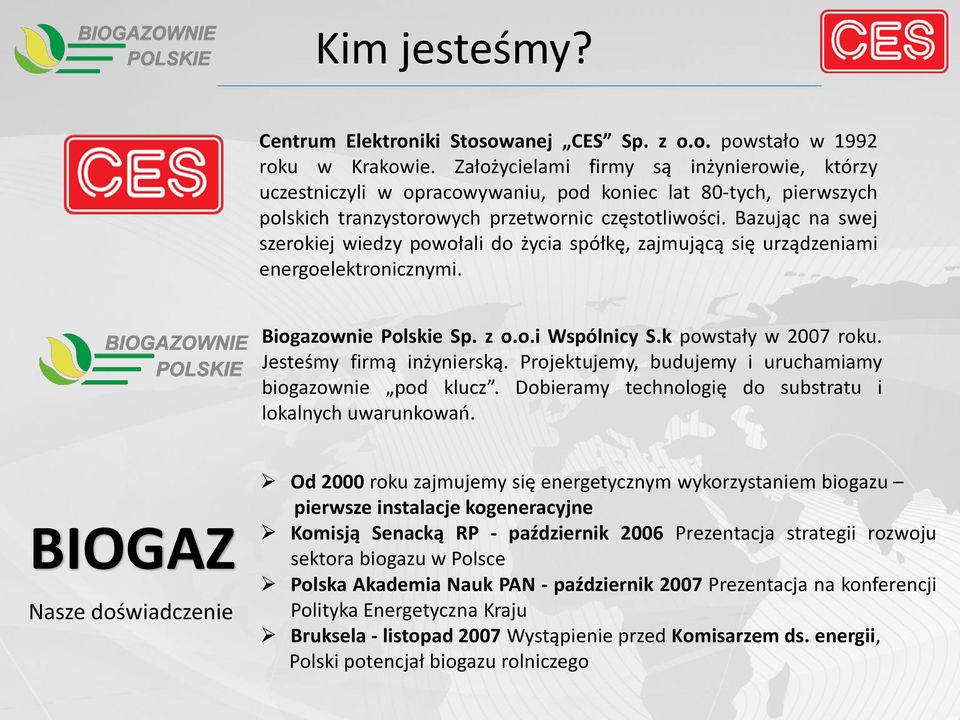 BIOGAZOWNIE POLSKIE

Kim jesteśmy?

CES

CES

Centrum Elektroniki Stosowanej „CES” Sp. z o.o. powstało w 1992 roku w Krakowie. Założycielami firmy są inżynierowie, którzy uczestniczyli w opracowywaniu, pod koniec lat 80-tych, pierwszych polskich tranzystorowych przetwornic częstotliwości. Bazując na swej szerokiej wiedzy powołali do życia spółkę, zajmującą się urządzeniami energoelektronicznymi.

BIOGAZOWNIE POLSKIE

Biogazownie Polskie Sp. z o.o.i Wspólnicy S.k powstały w 2007 roku. Jesteśmy firmą inżynierską. Projektujemy, budujemy i uruchamiamy biogazownie „pod klucz”. Dobieramy technologię do substratu i lokalnych uwarunkowań.

BIOGAZ

Nasze doświadczenie

➢ Od 2000 roku zajmujemy się energetycznym wykorzystaniem biogazu – pierwsze instalacje kogeneracyjne
➢ Komisją Senacką RP - październik 2006 Prezentacja strategii rozwoju sektora biogazu w Polsce
➢ Polska Akademia Nauk PAN - październik 2007 Prezentacja na konferencji Polityka Energetyczna Kraju
➢ Bruksela - listopad 2007 Wystąpienie przed Komisarzem ds. energii, Polski potencjał biogazu rolniczego